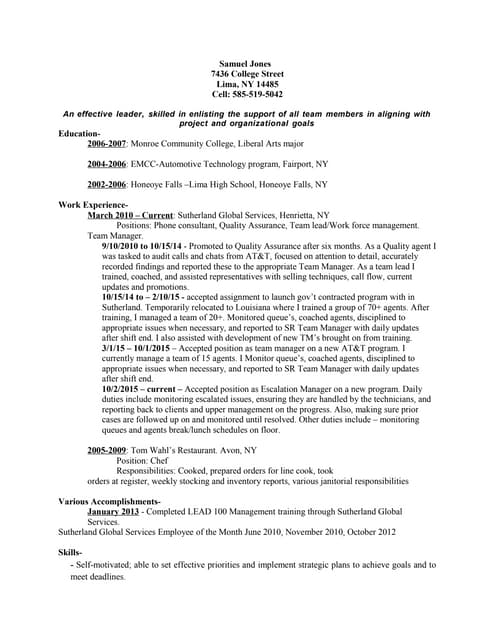 Samuel Jones
7436 College Street
Lima, NY 14485
Cell: 585-519-5042

An effective leader, skilled in enlisting the support of all team members in aligning with project and organizational goals

Education-
2006-2007: Monroe Community College, Liberal Arts major

2004-2006: EMCC-Automotive Technology program, Fairport, NY

2002-2006: Honeoye Falls –Lima High School, Honeoye Falls, NY

Work Experience-
March 2010 – Current: Sutherland Global Services, Henrietta, NY
Positions: Phone consultant, Quality Assurance, Team lead/Work force management. Team Manager.
9/10/2010 to 10/15/14 - Promoted to Quality Assurance after six months. As a Quality agent I was tasked to audit calls and chats from AT&T, focused on attention to detail, accurately recorded findings and reported these to the appropriate Team Manager. As a team lead I trained, coached, and assisted representatives with selling techniques, call flow, current updates and promotions.
10/15/14 to – 2/10/15 - accepted assignment to launch gov't contracted program with in Sutherland. Temporarily relocated to Louisiana where I trained a group of 70+ agents. After training, I managed a team of 20+. Monitored queue's, coached agents, disciplined to appropriate issues when necessary, and reported to SR Team Manager with daily updates after shift end. I also assisted with development of new TM's brought on from training.
3/1/15 – 10/1/2015 – Accepted position as team manager on a new AT&T program. I currently manage a team of 15 agents. I Monitor queue's, coached agents, disciplined to appropriate issues when necessary, and reported to SR Team Manager with daily updates after shift end.
10/2/2015 – current – Accepted position as Escalation Manager on a new program. Daily duties include monitoring escalated issues, ensuring they are handled by the technicians, and reporting back to clients and upper management on the progress. Also, making sure prior cases are followed up on and monitored until resolved. Other duties include – monitoring queues and agents break/lunch schedules on floor.

2005-2009: Tom Wahl's Restaurant. Avon, NY
Position: Chef
Responsibilities: Cooked, prepared orders for line cook, took orders at register, weekly stocking and inventory reports, various janitorial responsibilities

Various Accomplishments-
January 2013 - Completed LEAD 100 Management training through Sutherland Global Services.
Sutherland Global Services Employee of the Month June 2010, November 2010, October 2012

Skills-
- Self-motivated; able to set effective priorities and implement strategic plans to achieve goals and to meet deadlines.